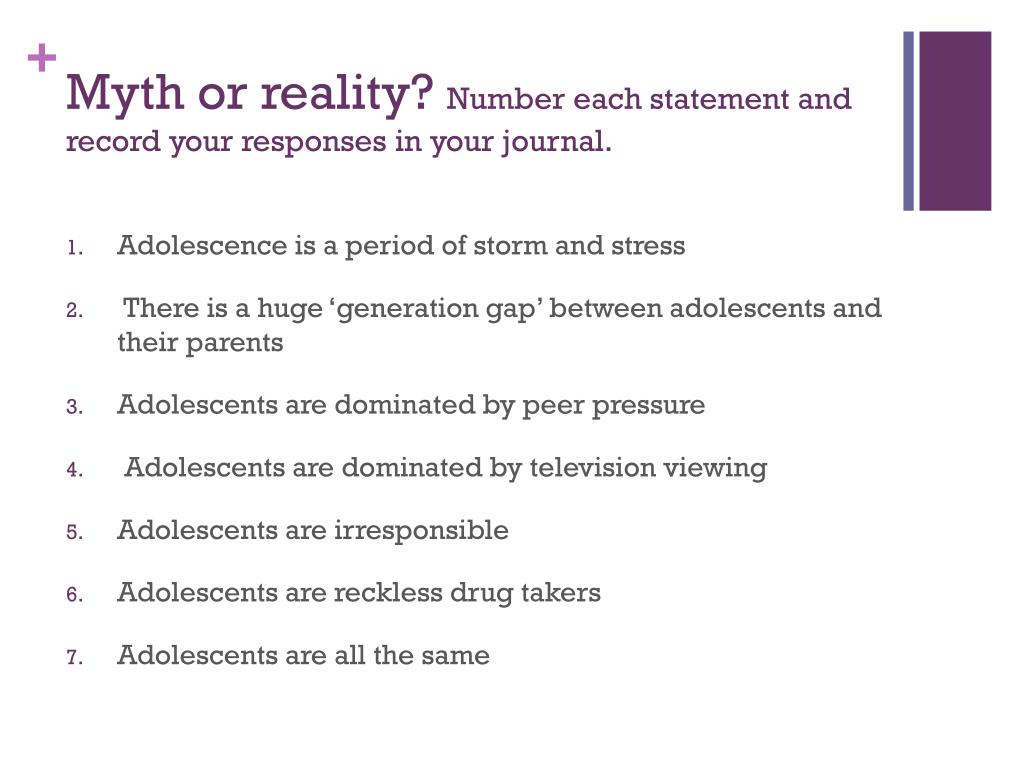 +

Myth or reality? Number each statement and record your responses in your journal.

1. Adolescence is a period of storm and stress
2. There is a huge ‘generation gap’ between adolescents and their parents
3. Adolescents are dominated by peer pressure
4. Adolescents are dominated by television viewing
5. Adolescents are irresponsible
6. Adolescents are reckless drug takers
7. Adolescents are all the same